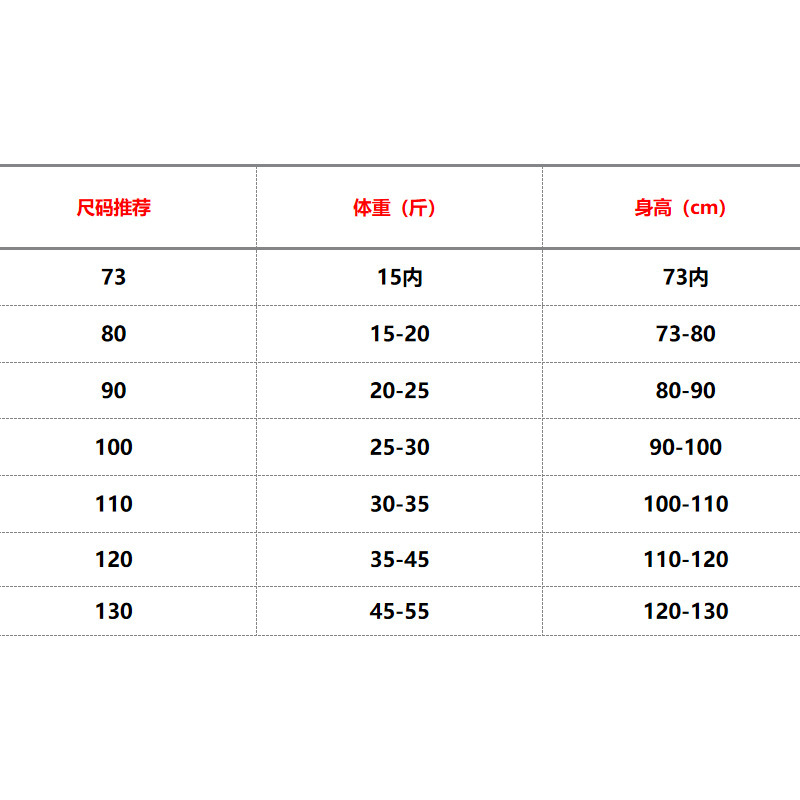 | 尺码推荐 | 体重（斤） | 身高（cm） |
|---|---|---|
| 73 | 15内 | 73内 |
| 80 | 15-20 | 73-80 |
| 90 | 20-25 | 80-90 |
| 100 | 25-30 | 90-100 |
| 110 | 30-35 | 100-110 |
| 120 | 35-45 | 110-120 |
| 130 | 45-55 | 120-130 |